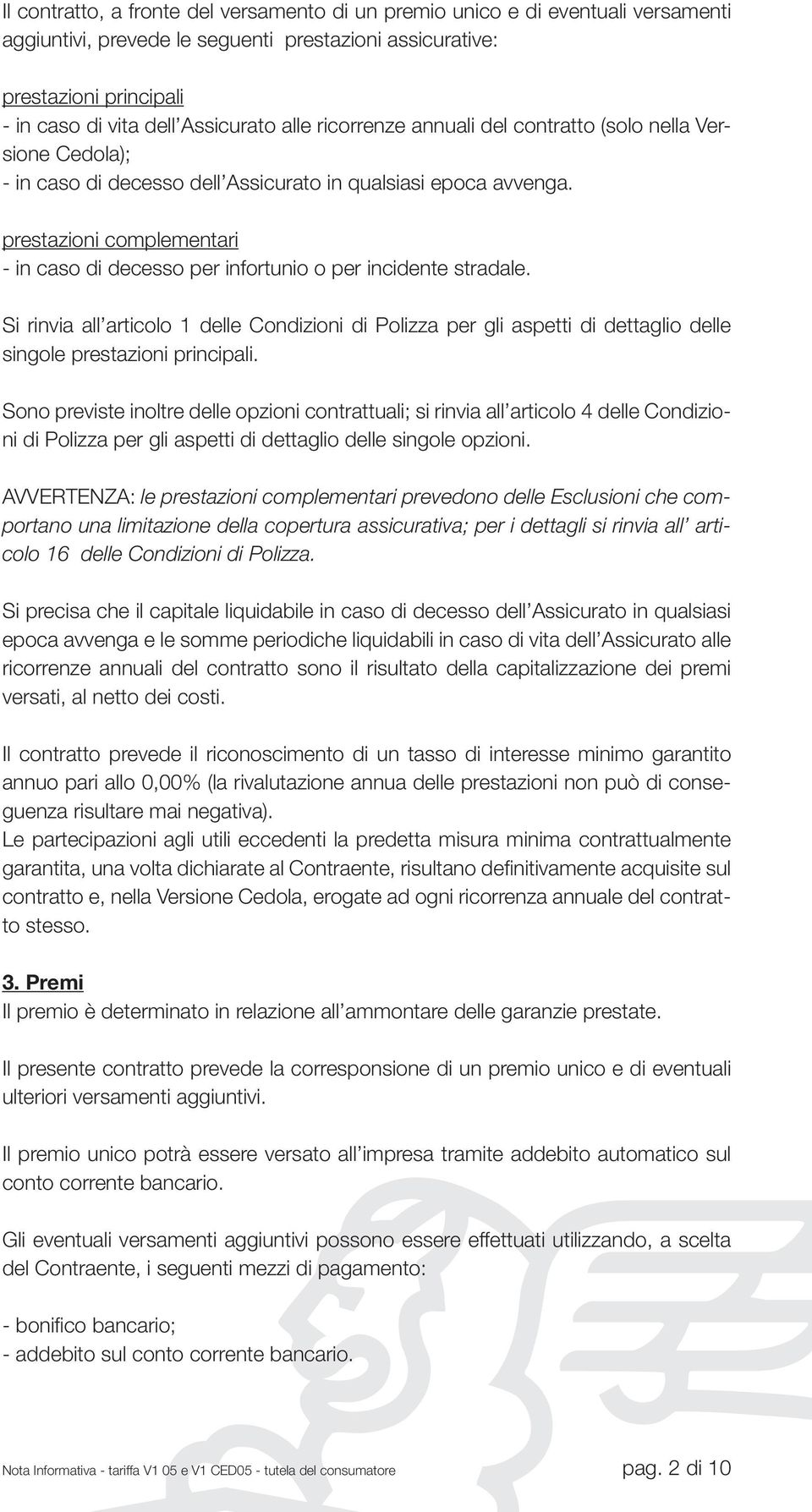 Il contratto, a fronte del versamento di un premio unico e di eventuali versamenti aggiuntivi, prevede le seguenti prestazioni assicurative:

prestazioni principali
- in caso di vita dell'Assicurato alle ricorrenze annuali del contratto (solo nella Versione Cedola);
- in caso di decesso dell'Assicurato in qualsiasi epoca avvenga.

prestazioni complementari
- in caso di decesso per infortunio o per incidente stradale.

Si rinvia all'articolo 1 delle Condizioni di Polizza per gli aspetti di dettaglio delle singole prestazioni principali.

Sono previste inoltre delle opzioni contrattuali; si rinvia all'articolo 4 delle Condizioni di Polizza per gli aspetti di dettaglio delle singole opzioni.

AVVERTENZA: le prestazioni complementari prevedono delle Esclusioni che comportano una limitazione della copertura assicurativa; per i dettagli si rinvia all' articolo 16 delle Condizioni di Polizza.

Si precisa che il capitale liquidabile in caso di decesso dell'Assicurato in qualsiasi epoca avvenga e le somme periodiche liquidabili in caso di vita dell'Assicurato alle ricorrenze annuali del contratto sono il risultato della capitalizzazione dei premi versati, al netto dei costi.

Il contratto prevede il riconoscimento di un tasso di interesse minimo garantito annuo pari allo 0,00% (la rivalutazione annua delle prestazioni non può di conseguenza risultare mai negativa).
Le partecipazioni agli utili eccedenti la predetta misura minima contrattualmente garantita, una volta dichiarate al Contraente, risultano definitivamente acquisite sul contratto e, nella Versione Cedola, erogate ad ogni ricorrenza annuale del contratto stesso.

3. Premi
Il premio è determinato in relazione all'ammontare delle garanzie prestate.

Il presente contratto prevede la corresponsione di un premio unico e di eventuali ulteriori versamenti aggiuntivi.

Il premio unico potrà essere versato all'impresa tramite addebito automatico sul conto corrente bancario.

Gli eventuali versamenti aggiuntivi possono essere effettuati utilizzando, a scelta del Contraente, i seguenti mezzi di pagamento:

- bonifico bancario;
- addebito sul conto corrente bancario.

Nota Informativa - tariffa V1 05 e V1 CED05 - tutela del consumatore pag. 2 di 10